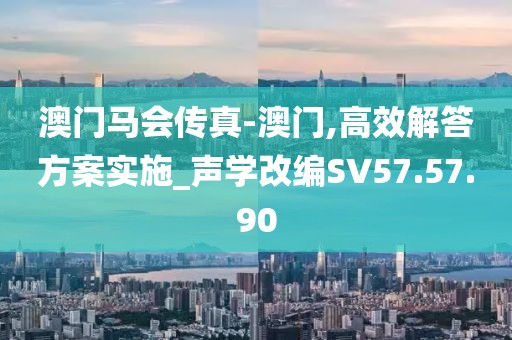 澳门马会传真-澳门,高效解答方案实施_声学改编SV57.57.90